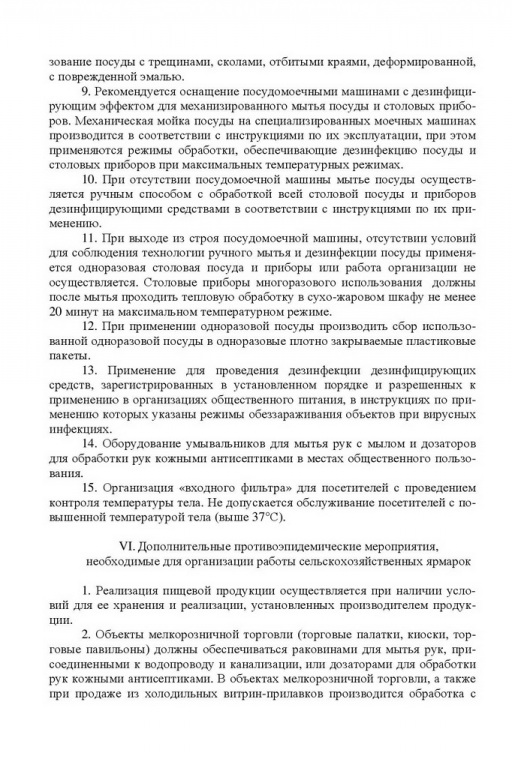 зование посуды с трещинами, сколами, отбитыми краями, деформированной, с поврежденной эмалью.

9. Рекомендуется оснащение посудомоечными машинами с дезинфицирующим эффектом для механизированного мытья посуды и столовых приборов. Механическая мойка посуды на специализированных моечных машинах производится в соответствии с инструкциями по их эксплуатации, при этом применяются режимы обработки, обеспечивающие дезинфекцию посуды и столовых приборов при максимальных температурных режимах.

10. При отсутствии посудомоечной машины мытье посуды осуществляется ручным способом с обработкой всей столовой посуды и приборов дезинфицирующими средствами в соответствии с инструкциями по их применению.

11. При выходе из строя посудомоечной машины, отсутствии условий для соблюдения технологии ручного мытья и дезинфекции посуды применяется одноразовая столовая посуда и приборы или работа организации не осуществляется. Столовые приборы многоразового использования должны после мытья проходить тепловую обработку в сухо-жаровом шкафу не менее 20 минут на максимальном температурном режиме.

12. При применении одноразовой посуды производить сбор использованной одноразовой посуды в одноразовые плотно закрываемые пластиковые пакеты.

13. Применение для проведения дезинфекции дезинфицирующих средств, зарегистрированных в установленном порядке и разрешенных к применению в организациях общественного питания, в инструкциях по применению которых указаны режимы обеззараживания объектов при вирусных инфекциях.

14. Оборудование умывальников для мытья рук с мылом и дозаторов для обработки рук кожными антисептиками в местах общественного пользования.

15. Организация «входного фильтра» для посетителей с проведением контроля температуры тела. Не допускается обслуживание посетителей с повышенной температурой тела (выше 37°C).

VI. Дополнительные противоэпидемические мероприятия,
необходимые для организации работы сельскохозяйственных ярмарок

1. Реализация пищевой продукции осуществляется при наличии условий для ее хранения и реализации, установленных производителем продукции.

2. Объекты мелкорозничной торговли (торговые палатки, киоски, торговые павильоны) должны обеспечиваться раковинами для мытья рук, присоединенными к водопроводу и канализации, или дозаторами для обработки рук кожными антисептиками. В объектах мелкорозничной торговли, а также при продаже из холодильных витрин-прилавков производится обработка с